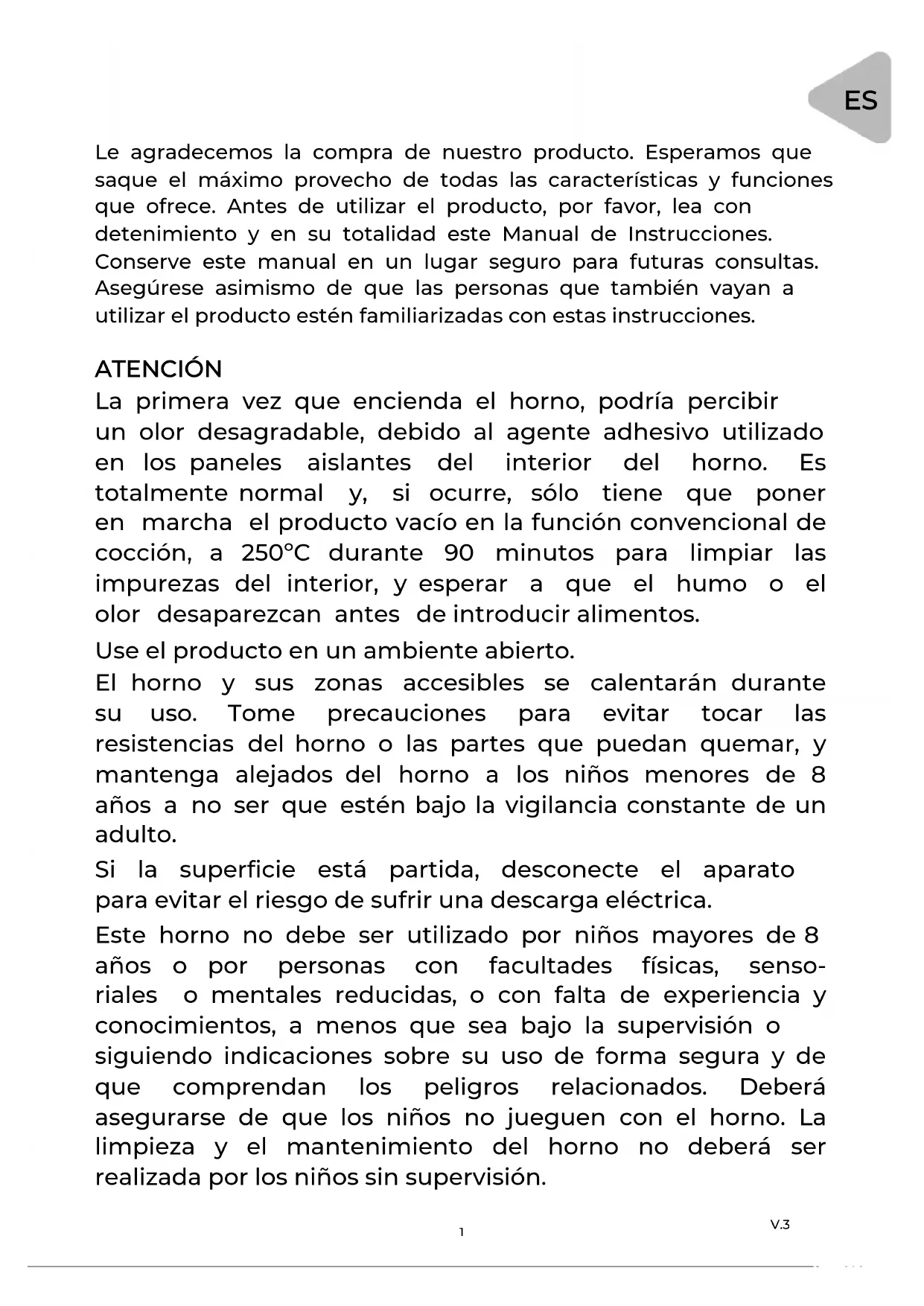 ES

Le agradecemos la compra de nuestro producto. Esperamos que saque el máximo provecho de todas las características y funciones que ofrece. Antes de utilizar el producto, por favor, lea con detenimiento y en su totalidad este Manual de Instrucciones. Conserve este manual en un lugar seguro para futuras consultas. Asegúrese asimismo de que las personas que también vayan a utilizar el producto estén familiarizadas con estas instrucciones.

ATENCIÓN
La primera vez que encienda el horno, podría percibir un olor desagradable, debido al agente adhesivo utilizado en los paneles aislantes del interior del horno. Es totalmente normal y, si ocurre, sólo tiene que poner en marcha el producto vacío en la función convencional de cocción, a 250°C durante 90 minutos para limpiar las impurezas del interior, y esperar a que el humo o el olor desaparezcan antes de introducir alimentos.

Use el producto en un ambiente abierto.

El horno y sus zonas accesibles se calentarán durante su uso. Tome precauciones para evitar tocar las resistencias del horno o las partes que puedan quemar, y mantenga alejados del horno a los niños menores de 8 años a no ser que estén bajo la vigilancia constante de un adulto.

Si la superficie está partida, desconecte el aparato para evitar el riesgo de sufrir una descarga eléctrica.

Este horno no debe ser utilizado por niños mayores de 8 años o por personas con facultades físicas, sensoriales o mentales reducidas, o con falta de experiencia y conocimientos, a menos que sea bajo la supervisión o siguiendo indicaciones sobre su uso de forma segura y de que comprendan los peligros relacionados. Deberá asegurarse de que los niños no jueguen con el horno. La limpieza y el mantenimiento del horno no deberá ser realizada por los niños sin supervisión.

1

V.3